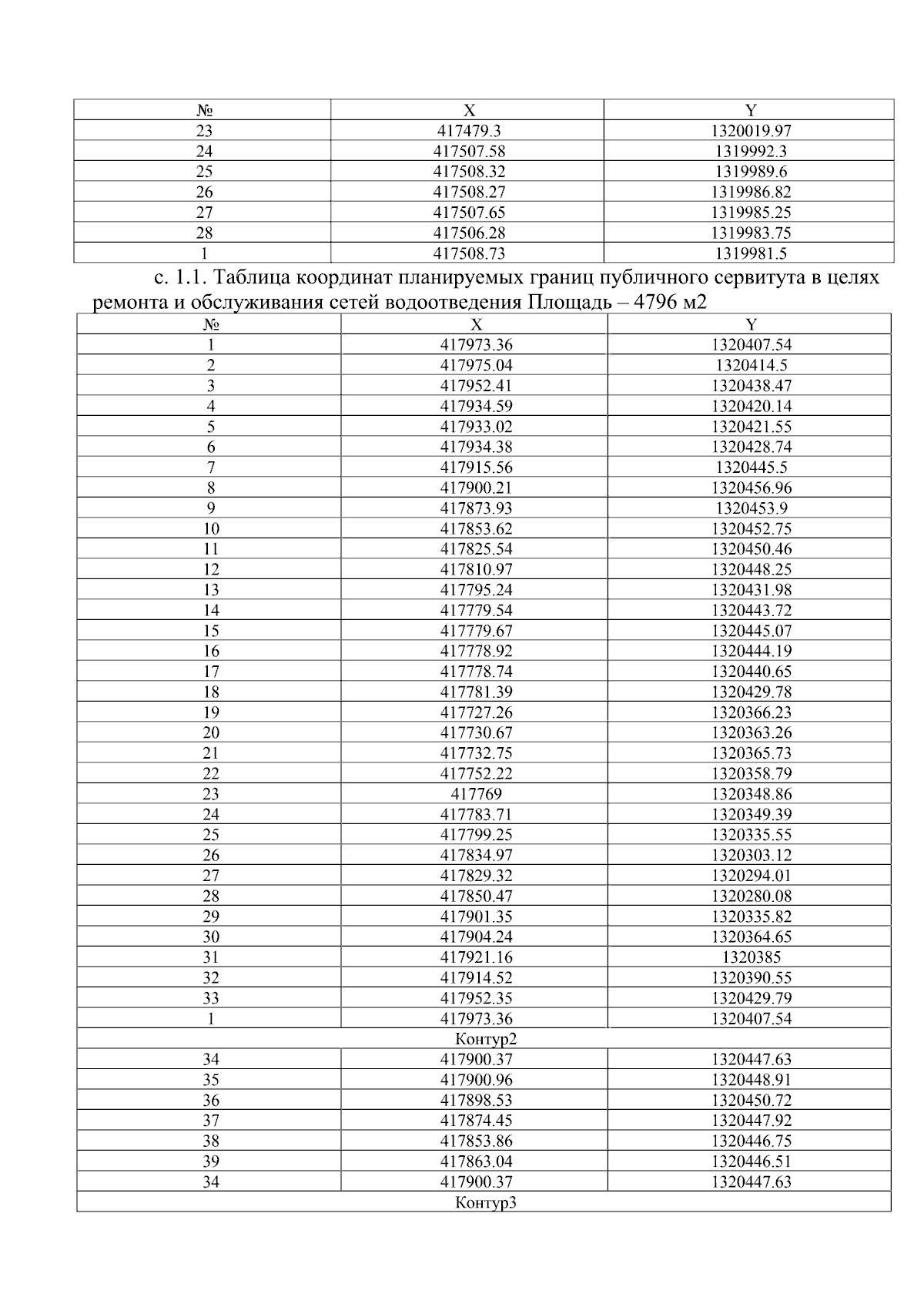 | № | X | Y |
|---|---|---|
| 23 | 417479.3 | 1320019.97 |
| 24 | 417507.58 | 1319992.3 |
| 25 | 417508.32 | 1319989.6 |
| 26 | 417508.27 | 1319986.82 |
| 27 | 417507.65 | 1319985.25 |
| 28 | 417506.28 | 1319983.75 |
| 1 | 417508.73 | 1319981.5 |

с. 1.1. Таблица координат планируемых границ публичного сервитута в целях ремонта и обслуживания сетей водоотведения Площадь – 4796 м2

| № | X | Y |
|---|---|---|
| 1 | 417973.36 | 1320407.54 |
| 2 | 417975.04 | 1320414.5 |
| 3 | 417952.41 | 1320438.47 |
| 4 | 417934.59 | 1320420.14 |
| 5 | 417933.02 | 1320421.55 |
| 6 | 417934.38 | 1320428.74 |
| 7 | 417915.56 | 1320445.5 |
| 8 | 417900.21 | 1320456.96 |
| 9 | 417873.93 | 1320453.9 |
| 10 | 417853.62 | 1320452.75 |
| 11 | 417825.54 | 1320450.46 |
| 12 | 417810.97 | 1320448.25 |
| 13 | 417795.24 | 1320431.98 |
| 14 | 417779.54 | 1320443.72 |
| 15 | 417779.67 | 1320445.07 |
| 16 | 417778.92 | 1320444.19 |
| 17 | 417778.74 | 1320440.65 |
| 18 | 417781.39 | 1320429.78 |
| 19 | 417727.26 | 1320366.23 |
| 20 | 417730.67 | 1320363.26 |
| 21 | 417732.75 | 1320365.73 |
| 22 | 417752.22 | 1320358.79 |
| 23 | 417769 | 1320348.86 |
| 24 | 417783.71 | 1320349.39 |
| 25 | 417799.25 | 1320335.55 |
| 26 | 417834.97 | 1320303.12 |
| 27 | 417829.32 | 1320294.01 |
| 28 | 417850.47 | 1320280.08 |
| 29 | 417901.35 | 1320335.82 |
| 30 | 417904.24 | 1320364.65 |
| 31 | 417921.16 | 1320385 |
| 32 | 417914.52 | 1320390.55 |
| 33 | 417952.35 | 1320429.79 |
| 1 | 417973.36 | 1320407.54 |
| Контур2 | | |
| 34 | 417900.37 | 1320447.63 |
| 35 | 417900.96 | 1320448.91 |
| 36 | 417898.53 | 1320450.72 |
| 37 | 417874.45 | 1320447.92 |
| 38 | 417853.86 | 1320446.75 |
| 39 | 417863.04 | 1320446.51 |
| 34 | 417900.37 | 1320447.63 |
| Контур3 | | |